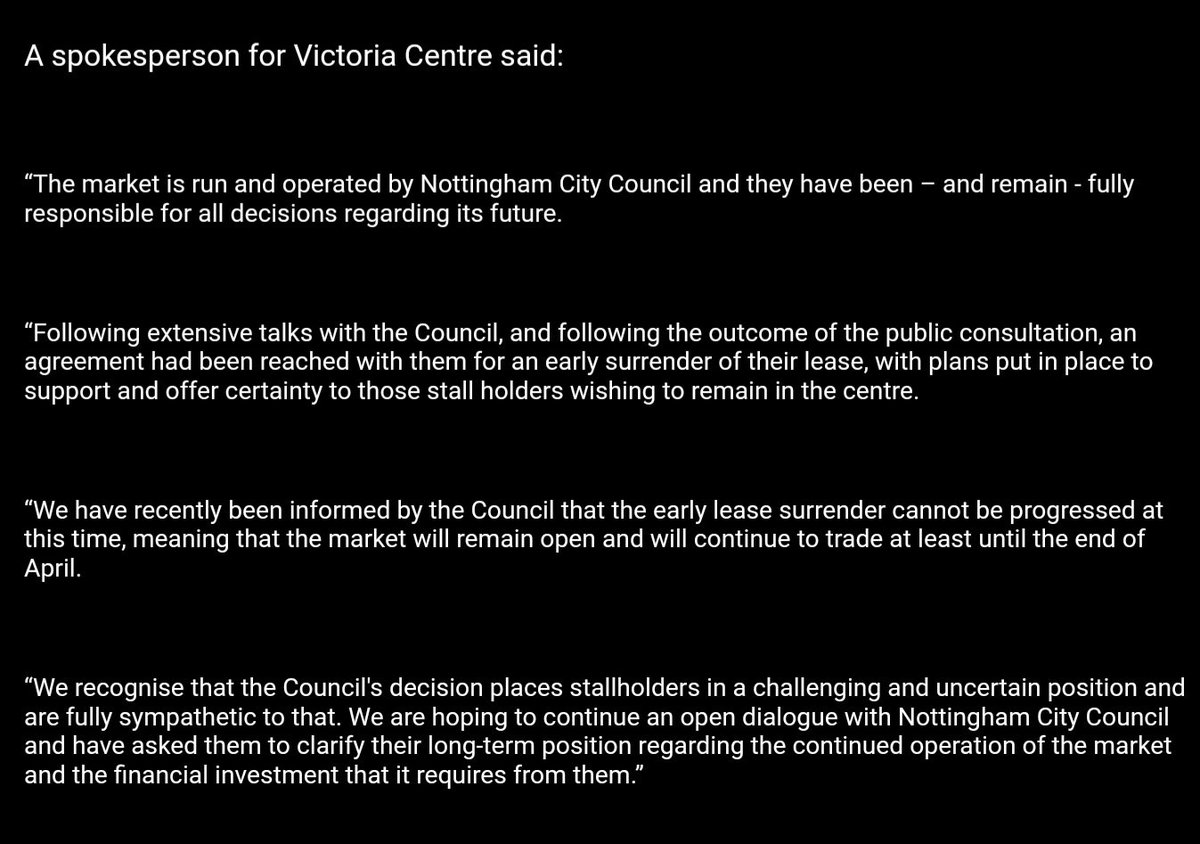 A spokesperson for Victoria Centre said:

“The market is run and operated by Nottingham City Council and they have been – and remain - fully responsible for all decisions regarding its future.

“Following extensive talks with the Council, and following the outcome of the public consultation, an agreement had been reached with them for an early surrender of their lease, with plans put in place to support and offer certainty to those stall holders wishing to remain in the centre.

“We have recently been informed by the Council that the early lease surrender cannot be progressed at this time, meaning that the market will remain open and will continue to trade at least until the end of April.

“We recognise that the Council's decision places stallholders in a challenging and uncertain position and are fully sympathetic to that. We are hoping to continue an open dialogue with Nottingham City Council and have asked them to clarify their long-term position regarding the continued operation of the market and the financial investment that it requires from them.”